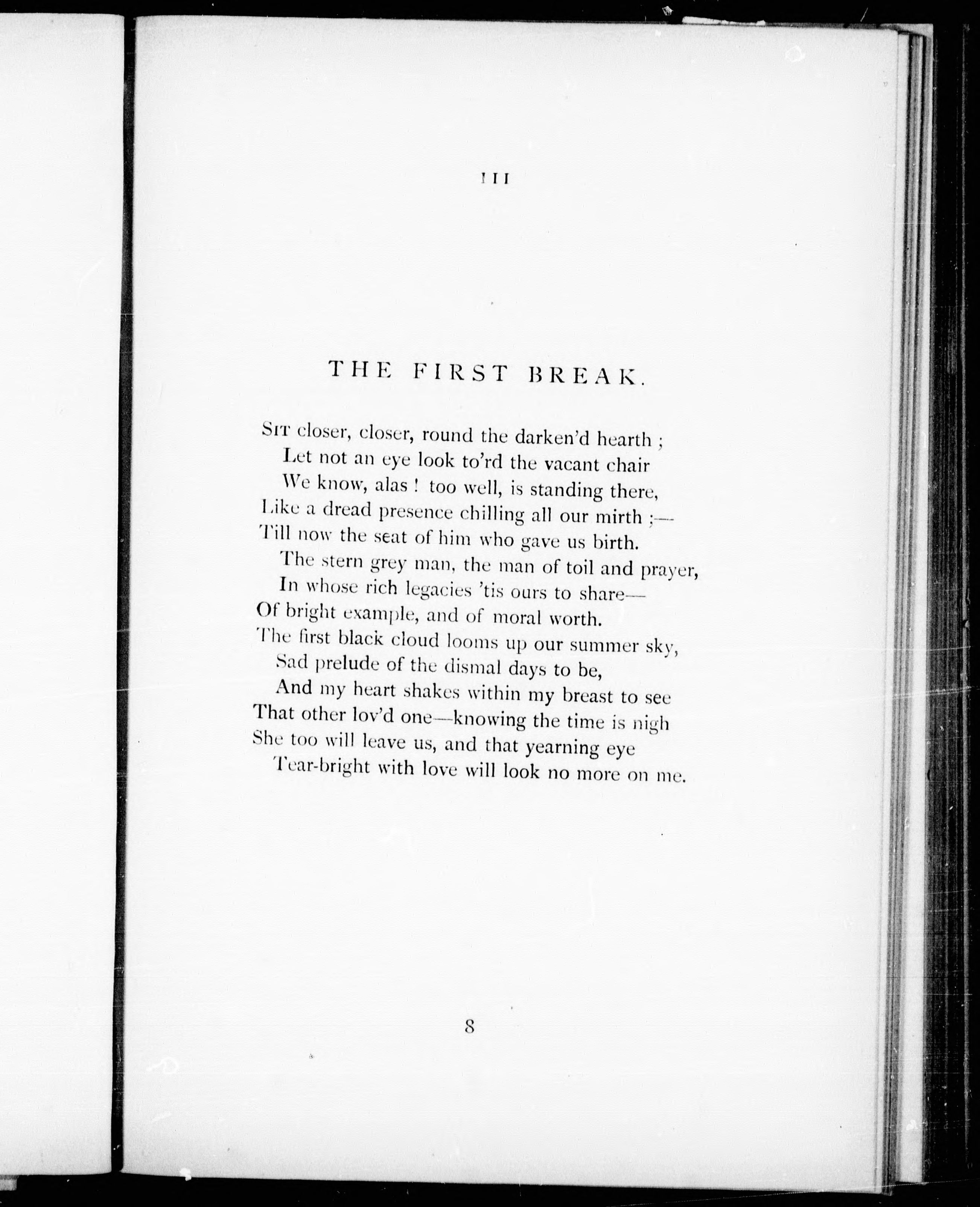 III

THE FIRST BREAK.

Sit closer, closer, round the darken'd hearth ;
Let not an eye look to'rd the vacant chair
We know, alas ! too well, is standing there,
Like a dread presence chilling all our mirth ;—
Till now the seat of him who gave us birth.
The stern grey man, the man of toil and prayer,
In whose rich legacies 'tis ours to share—
Of bright example, and of moral worth.
The first black cloud looms up our summer sky,
Sad prelude of the dismal days to be,
And my heart shakes within my breast to see
That other lov'd one—knowing the time is nigh
She too will leave us, and that yearning eye
Tear-bright with love will look no more on me.

8